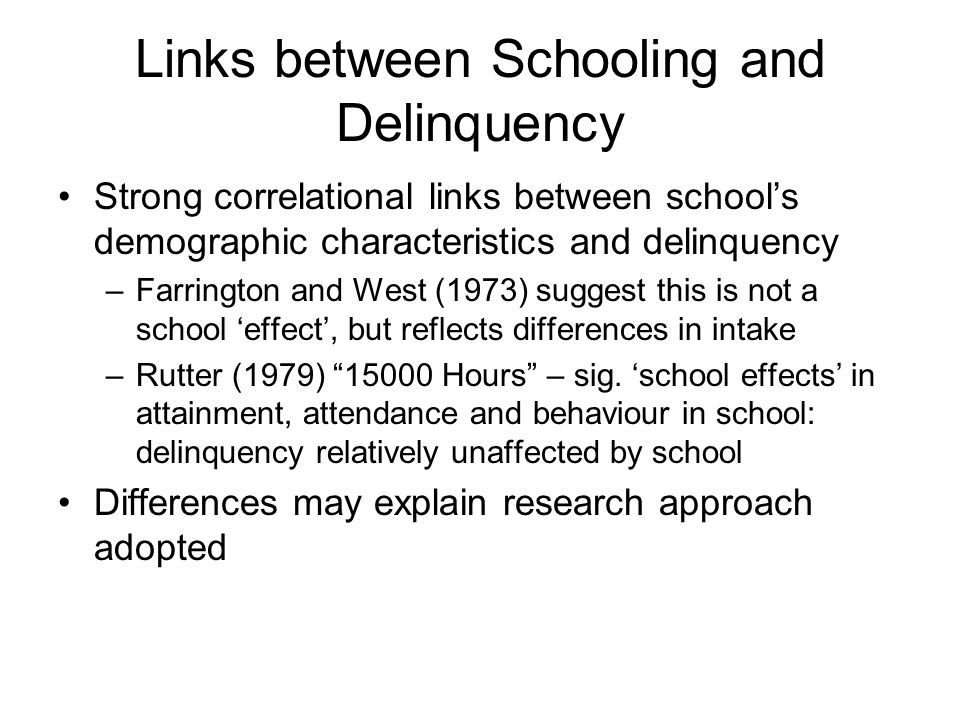 Links between Schooling and Delinquency

• Strong correlational links between school’s demographic characteristics and delinquency
– Farrington and West (1973) suggest this is not a school ‘effect’, but reflects differences in intake
– Rutter (1979) “15000 Hours” – sig. ‘school effects’ in attainment, attendance and behaviour in school: delinquency relatively unaffected by school
• Differences may explain research approach adopted